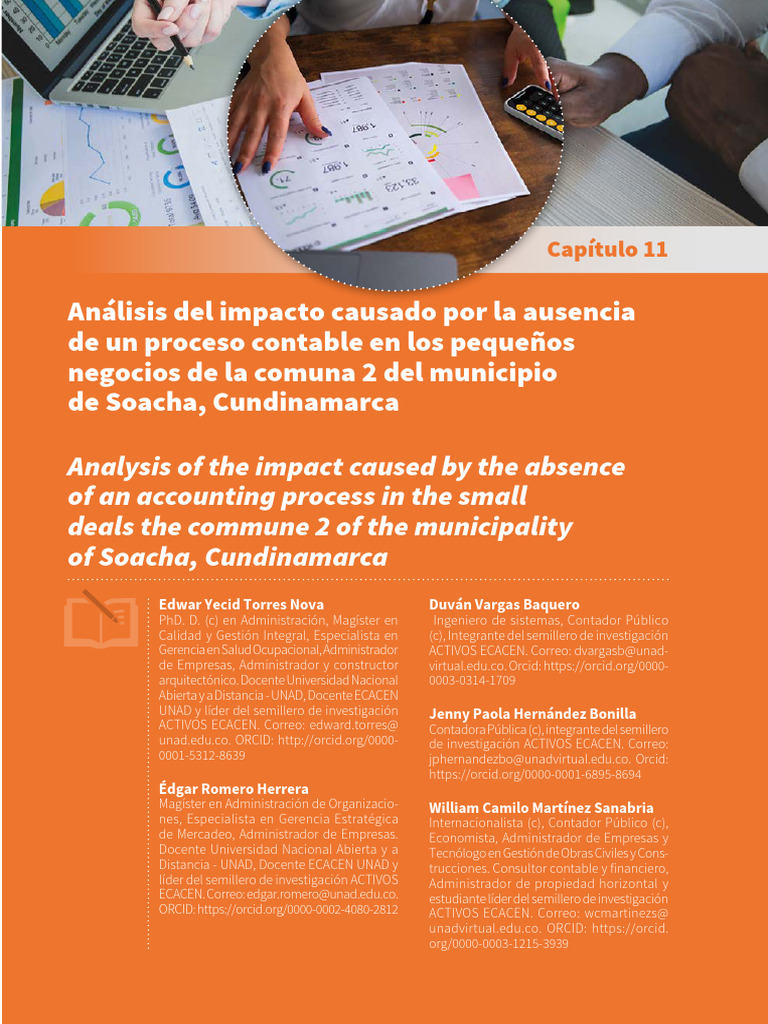 Capítulo 11

Análisis del impacto causado por la ausencia de un proceso contable en los pequeños negocios de la comuna 2 del municipio de Soacha, Cundinamarca

Analysis of the impact caused by the absence of an accounting process in the small deals the commune 2 of the municipality of Soacha, Cundinamarca

Edwar Yecid Torres Nova
PhD. D. (c) en Administración, Magíster en Calidad y Gestión Integral, Especialista en Gerencia en Salud Ocupacional, Administrador de Empresas, Administrador y constructor arquitectónico. Docente Universidad Nacional Abierta y a Distancia - UNAD, Docente ECACEN UNAD y líder del semillero de investigación ACTIVOS ECACEN. Correo: edward.torres@unad.edu.co. ORCID: http://orcid.org/0000-0001-5312-8639

Édgar Romero Herrera
Magíster en Administración de Organizaciones, Especialista en Gerencia Estratégica de Mercadeo, Administrador de Empresas. Docente Universidad Nacional Abierta y a Distancia - UNAD, Docente ECACEN UNAD y líder del semillero de investigación ACTIVOS ECACEN. Correo: edgar.romero@unad.edu.co. ORCID: https://orcid.org/0000-0002-4080-2812

Duván Vargas Baquero
Ingeniero de sistemas, Contador Público (c), Integrante del semillero de investigación ACTIVOS ECACEN. Correo: dvargasb@unadvirtual.edu.co. Orcid: https://orcid.org/0000-0003-0314-1709

Jenny Paola Hernández Bonilla
Contadora Pública (c), integrante del semillero de investigación ACTIVOS ECACEN. Correo: jphernandezbo@unadvirtual.edu.co. Orcid: https://orcid.org/0000-0001-6895-8694

William Camilo Martínez Sanabria
Internacionalista (c), Contador Público (c), Economista, Administrador de Empresas y Tecnólogo en Gestión de Obras Civiles y Construcciones. Consultor contable y financiero, Administrador de propiedad horizontal y estudiante líder del semillero de investigación ACTIVOS ECACEN. Correo: wcmartinezs@unadvirtual.edu.co. ORCID: https://orcid.org/0000-0003-1215-3939